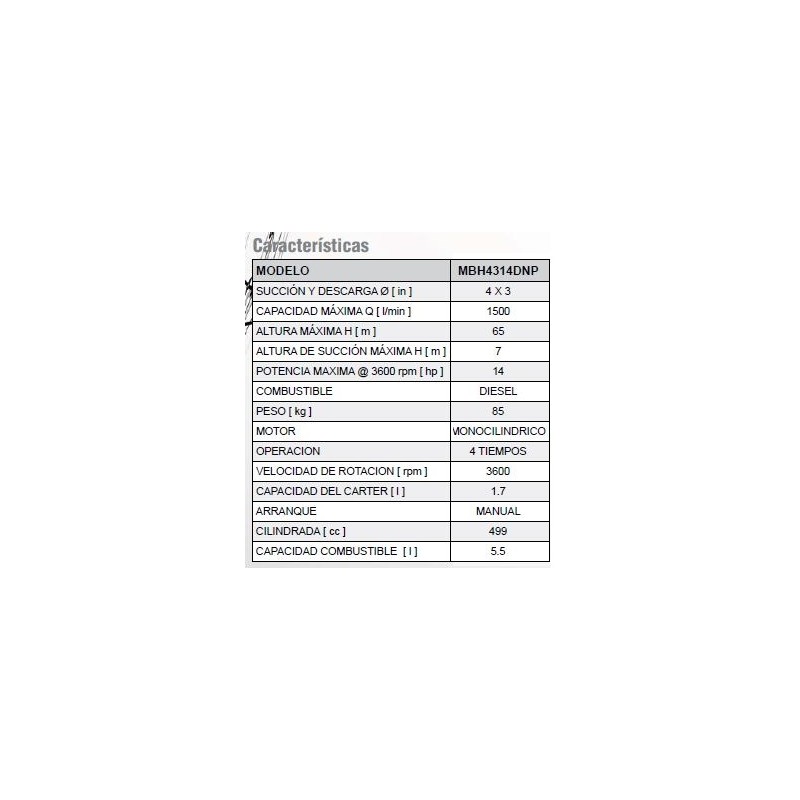 Características

| MODELO | MBH4314DNP |
|---|---|
| SUCCIÓN Y DESCARGA Ø [ in ] | 4 X 3 |
| CAPACIDAD MÁXIMA Q [ l/min ] | 1500 |
| ALTURA MÁXIMA H [ m ] | 65 |
| ALTURA DE SUCCIÓN MÁXIMA H [ m ] | 7 |
| POTENCIA MAXIMA @ 3600 rpm [ hp ] | 14 |
| COMBUSTIBLE | DIESEL |
| PESO [ kg ] | 85 |
| MOTOR | MONOCILINDRICO |
| OPERACION | 4 TIEMPOS |
| VELOCIDAD DE ROTACION [ rpm ] | 3600 |
| CAPACIDAD DEL CARTER [ l ] | 1.7 |
| ARRANQUE | MANUAL |
| CILINDRADA [ cc ] | 499 |
| CAPACIDAD COMBUSTIBLE [ l ] | 5.5 |